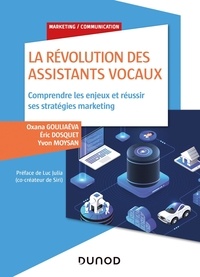 MARKETING / COMMUNICATION

LA RÉVOLUTION DES ASSISTANTS VOCAUX

Comprendre les enjeux et réussir ses stratégies marketing

Oxana GOULIAÉVA
Éric DOSQUET
Yvon MOYSAN

Préface de Luc Julia (co-créateur de Siri)

DUNOD